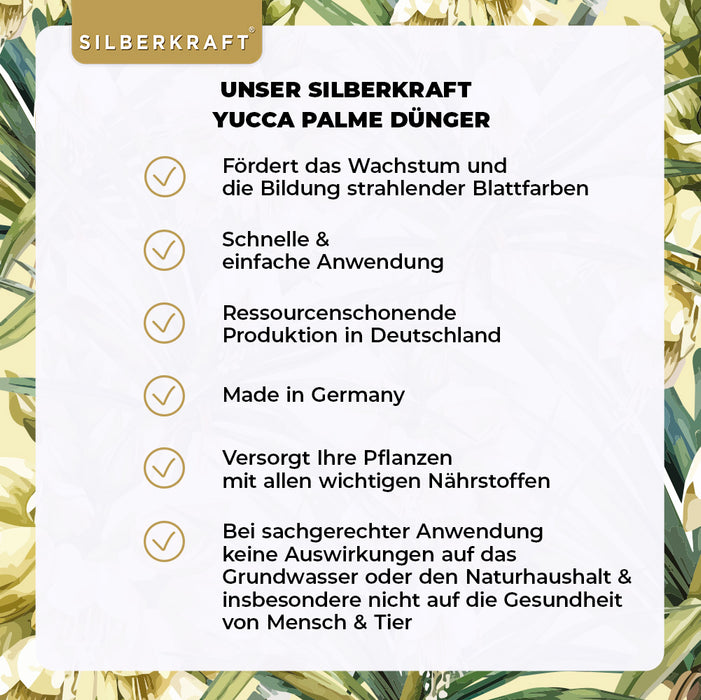 SILBERKRAFT®

UNSER SILBERKRAFT
YUCCA PALME DÜNGER

Fördert das Wachstum und die Bildung strahlender Blattfarben

Schnelle & einfache Anwendung

Ressourcenschonende Produktion in Deutschland

Made in Germany

Versorgt Ihre Pflanzen mit allen wichtigen Nährstoffen

Bei sachgerechter Anwendung keine Auswirkungen auf das Grundwasser oder den Naturhaushalt & insbesondere nicht auf die Gesundheit von Mensch & Tier